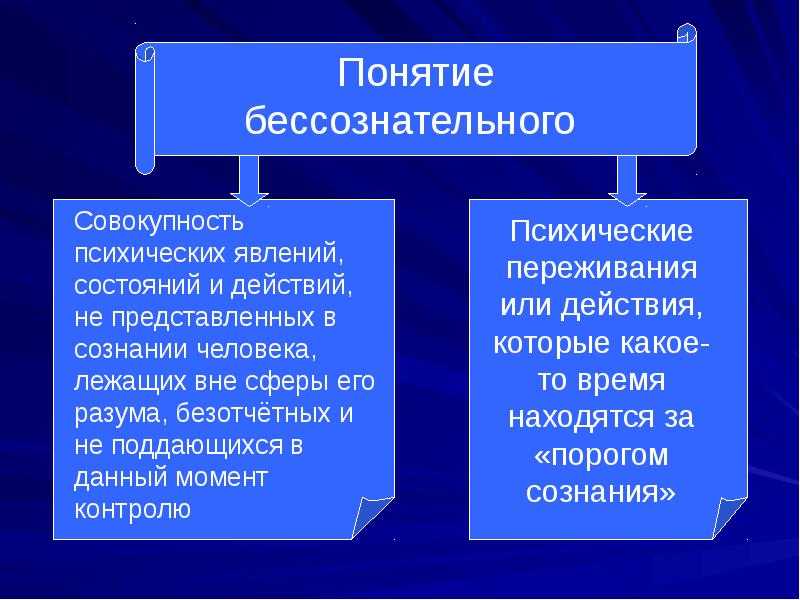 Понятие бессознательного

Совокупность психических явлений, состояний и действий, не представленных в сознании человека, лежащих вне сферы его разума, безотчётных и не поддающихся в данный момент контролю

Психические переживания или действия, которые какое-то время находятся за «порогом сознания»